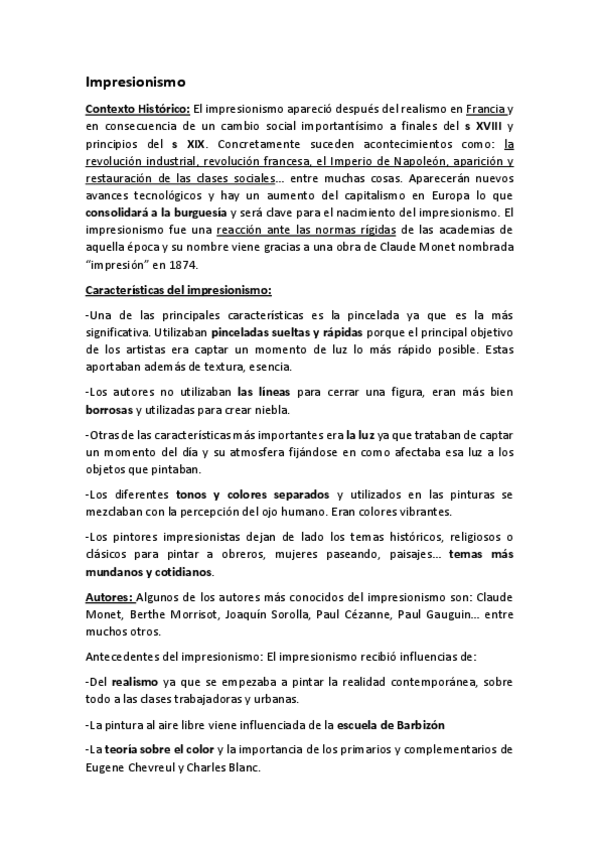 Impresionismo

Contexto Histórico: El impresionismo apareció después del realismo en Francia y en consecuencia de un cambio social importantísimo a finales del s XVIII y principios del s XIX. Concretamente suceden acontecimientos como: la revolución industrial, revolución francesa, el Imperio de Napoleón, aparición y restauración de las clases sociales… entre muchas cosas. Aparecerán nuevos avances tecnológicos y hay un aumento del capitalismo en Europa lo que consolidará a la burguesía y será clave para el nacimiento del impresionismo. El impresionismo fue una reacción ante las normas rígidas de las academias de aquella época y su nombre viene gracias a una obra de Claude Monet nombrada "impresión" en 1874.

Características del impresionismo:

-Una de las principales características es la pincelada ya que es la más significativa. Utilizaban pinceladas sueltas y rápidas porque el principal objetivo de los artistas era captar un momento de luz lo más rápido posible. Estas aportaban además de textura, esencia.

-Los autores no utilizaban las líneas para cerrar una figura, eran más bien borrosas y utilizadas para crear niebla.

-Otras de las características más importantes era la luz ya que trataban de captar un momento del día y su atmosfera fijándose en como afectaba esa luz a los objetos que pintaban.

-Los diferentes tonos y colores separados y utilizados en las pinturas se mezclaban con la percepción del ojo humano. Eran colores vibrantes.

-Los pintores impresionistas dejan de lado los temas históricos, religiosos o clásicos para pintar a obreros, mujeres paseando, paisajes… temas más mundanos y cotidianos.

Autores: Algunos de los autores más conocidos del impresionismo son: Claude Monet, Berthe Morrisot, Joaquín Sorolla, Paul Cézanne, Paul Gauguin… entre muchos otros.

Antecedentes del impresionismo: El impresionismo recibió influencias de:

-Del realismo ya que se empezaba a pintar la realidad contemporánea, sobre todo a las clases trabajadoras y urbanas.

-La pintura al aire libre viene influenciada de la escuela de Barbizón

-La teoría sobre el color y la importancia de los primarios y complementarios de Eugene Chevreul y Charles Blanc.